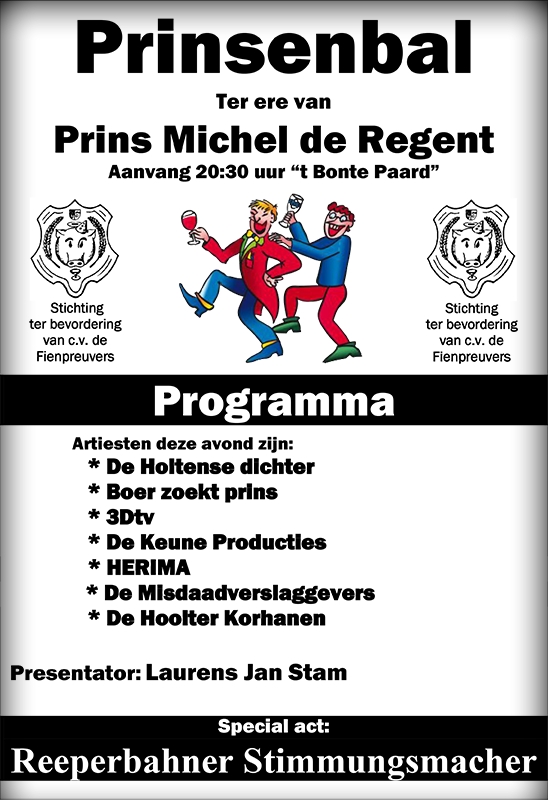 Prinsenbal

Ter ere van

Prins Michel de Regent

Aanvang 20:30 uur “t Bonte Paard”

Stichting ter bevordering van c.v. de Fienpreuvers

Stichting ter bevordering van c.v. de Fienpreuvers

Programma

Artiesten deze avond zijn:
* De Holtense dichter
* Boer zoekt prins
* 3Dtv
* De Keune Producties
* HERIMA
* De Misdaadverslaggevers
* De Hoolter Korhanen

Presentator: Laurens Jan Stam

Special act:

Reeperbahner Stimmungsmacher